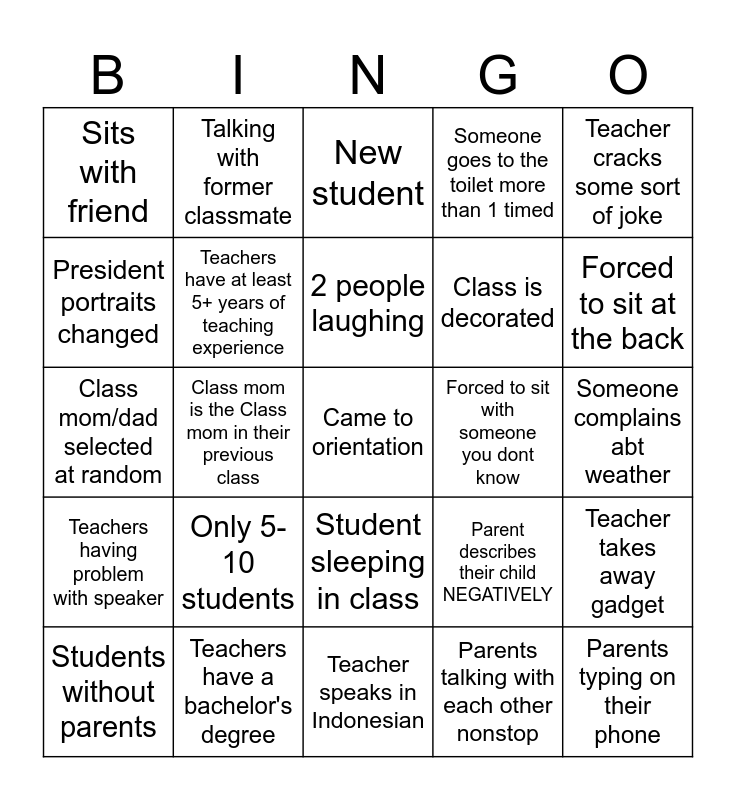 | B | I | N | G | O |
|---|---|---|---|---|
| Sits with friend | Talking with former classmate | New student | Someone goes to the toilet more than 1 timed | Teacher cracks some sort of joke |
| President portraits changed | Teachers have at least 5+ years of teaching experience | 2 people laughing | Class is decorated | Forced to sit at the back |
| Class mom/dad selected at random | Class mom is the Class mom in their previous class | Came to orientation | Forced to sit with someone you dont know | Someone complains abt weather |
| Teachers having problem with speaker | Only 5-10 students | Student sleeping in class | Parent describes their child NEGATIVELY | Teacher takes away gadget |
| Students without parents | Teachers have a bachelor's degree | Teacher speaks in Indonesian | Parents talking with each other nonstop | Parents typing on their phone |